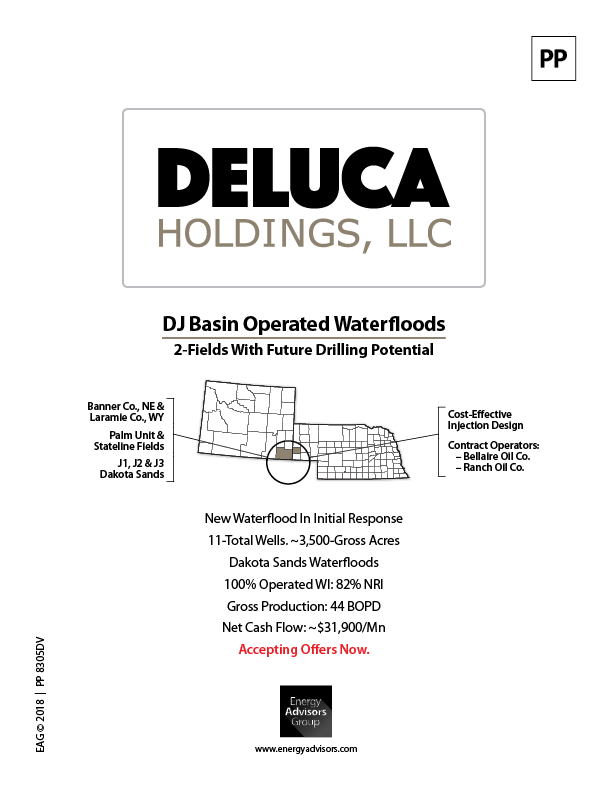 PP

DELUCA
HOLDINGS, LLC

DJ Basin Operated Waterfloods
2-Fields With Future Drilling Potential

Banner Co., NE & Laramie Co., WY
Palm Unit & Stateline Fields
J1, J2 & J3 Dakota Sands

Cost-Effective Injection Design
Contract Operators:
– Bellaire Oil Co.
– Ranch Oil Co.

New Waterflood In Initial Response
11-Total Wells. ~3,500-Gross Acres
Dakota Sands Waterfloods
100% Operated WI: 82% NRI
Gross Production: 44 BOPD
Net Cash Flow: ~$31,900/Mn
Accepting Offers Now.

Energy Advisors Group
www.energyadvisors.com

EAG © 2018 | PP 8305DV